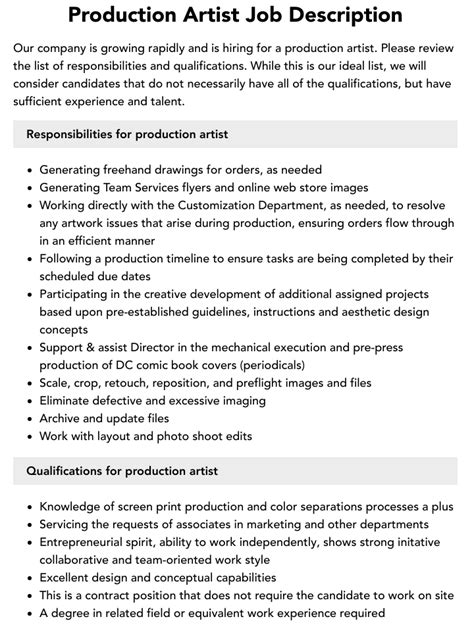 Production Artist Job Description

Our company is growing rapidly and is hiring for a production artist. Please review the list of responsibilities and qualifications. While this is our ideal list, we will consider candidates that do not necessarily have all of the qualifications, but have sufficient experience and talent.

Responsibilities for production artist

- Generating freehand drawings for orders, as needed
- Generating Team Services flyers and online web store images
- Working directly with the Customization Department, as needed, to resolve any artwork issues that arise during production, ensuring orders flow through in an efficient manner
- Following a production timeline to ensure tasks are being completed by their scheduled due dates
- Participating in the creative development of additional assigned projects based upon pre-established guidelines, instructions and aesthetic design concepts
- Support & assist Director in the mechanical execution and pre-press production of DC comic book covers (periodicals)
- Scale, crop, retouch, reposition, and preflight images and files
- Eliminate defective and excessive imaging
- Archive and update files
- Work with layout and photo shoot edits

Qualifications for production artist

- Knowledge of screen print production and color separations processes a plus
- Servicing the requests of associates in marketing and other departments
- Entrepreneurial spirit, ability to work independently, shows strong initative collaborative and team-oriented work style
- Excellent design and conceptual capabilities
- This is a contract position that does not require the candidate to work on site
- A degree in related field or equivalent work experience required